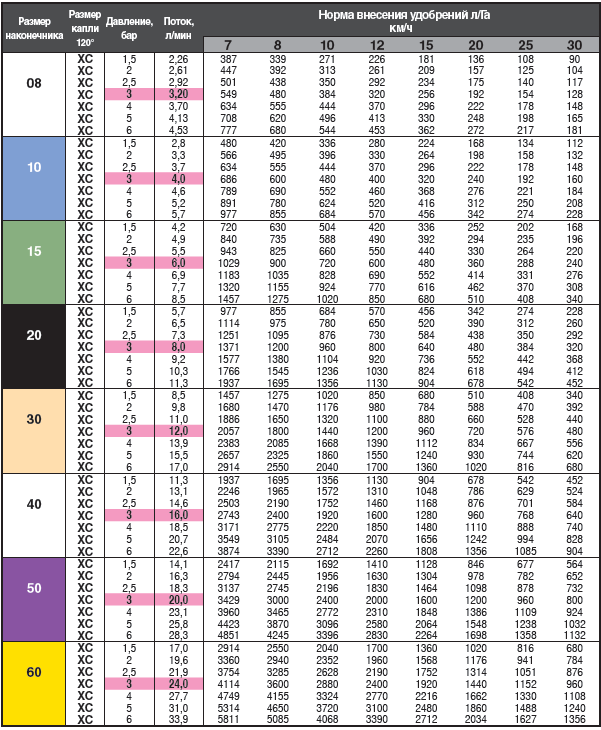 | Размер наконечника | Размер капли 120° | Давление, бар | Поток, л/мин | Норма внесения удобрений л/Га км/ч 7 | 8 | 10 | 12 | 15 | 20 | 25 | 30 |
|---|---|---|---|---|---|---|---|---|---|---|---|
| 08 | XC | 1,5 | 2,26 | 387 | 339 | 271 | 226 | 181 | 136 | 108 | 90 |
| | XC | 2 | 2,61 | 447 | 392 | 313 | 261 | 209 | 157 | 125 | 104 |
| | XC | 2,5 | 2,92 | 501 | 438 | 350 | 292 | 234 | 175 | 140 | 117 |
| | XC | 3 | 3,20 | 549 | 480 | 384 | 320 | 256 | 192 | 154 | 128 |
| | XC | 4 | 3,70 | 634 | 555 | 444 | 370 | 296 | 222 | 178 | 148 |
| | XC | 5 | 4,13 | 708 | 620 | 496 | 413 | 330 | 248 | 198 | 165 |
| | XC | 6 | 4,53 | 777 | 680 | 544 | 453 | 362 | 272 | 217 | 181 |
| 10 | XC | 1,5 | 2,8 | 480 | 420 | 336 | 280 | 224 | 168 | 134 | 112 |
| | XC | 2 | 3,3 | 566 | 495 | 396 | 330 | 264 | 198 | 158 | 132 |
| | XC | 2,5 | 3,7 | 634 | 555 | 444 | 370 | 296 | 222 | 178 | 148 |
| | XC | 3 | 4,0 | 686 | 600 | 480 | 400 | 320 | 240 | 192 | 160 |
| | XC | 4 | 4,6 | 789 | 690 | 552 | 460 | 368 | 276 | 221 | 184 |
| | XC | 5 | 5,2 | 891 | 780 | 624 | 520 | 416 | 312 | 250 | 208 |
| | XC | 6 | 5,7 | 977 | 855 | 684 | 570 | 456 | 342 | 274 | 228 |
| 15 | XC | 1,5 | 4,2 | 720 | 630 | 504 | 420 | 336 | 252 | 202 | 168 |
| | XC | 2 | 4,9 | 840 | 735 | 588 | 490 | 392 | 294 | 235 | 196 |
| | XC | 2,5 | 5,5 | 943 | 825 | 660 | 550 | 440 | 330 | 264 | 220 |
| | XC | 3 | 6,0 | 1029 | 900 | 720 | 600 | 480 | 360 | 288 | 240 |
| | XC | 4 | 6,9 | 1183 | 1035 | 828 | 690 | 552 | 414 | 331 | 276 |
| | XC | 5 | 7,7 | 1320 | 1155 | 924 | 770 | 616 | 462 | 370 | 308 |
| | XC | 6 | 8,5 | 1457 | 1275 | 1020 | 850 | 680 | 510 | 408 | 340 |
| 20 | XC | 1,5 | 5,7 | 977 | 855 | 684 | 570 | 456 | 342 | 274 | 228 |
| | XC | 2 | 6,5 | 1114 | 975 | 780 | 650 | 520 | 390 | 312 | 260 |
| | XC | 2,5 | 7,3 | 1251 | 1095 | 876 | 730 | 584 | 438 | 350 | 292 |
| | XC | 3 | 8,0 | 1371 | 1200 | 960 | 800 | 640 | 480 | 384 | 320 |
| | XC | 4 | 9,2 | 1577 | 1380 | 1104 | 920 | 736 | 552 | 442 | 368 |
| | XC | 5 | 10,3 | 1766 | 1545 | 1236 | 1030 | 824 | 618 | 494 | 412 |
| | XC | 6 | 11,3 | 1937 | 1695 | 1356 | 1130 | 904 | 678 | 542 | 452 |
| 30 | XC | 1,5 | 8,5 | 1457 | 1275 | 1020 | 850 | 680 | 510 | 408 | 340 |
| | XC | 2 | 9,8 | 1680 | 1470 | 1176 | 980 | 784 | 588 | 470 | 392 |
| | XC | 2,5 | 11,0 | 1886 | 1650 | 1320 | 1100 | 880 | 660 | 528 | 440 |
| | XC | 3 | 12,0 | 2057 | 1800 | 1440 | 1200 | 960 | 720 | 576 | 480 |
| | XC | 4 | 13,9 | 2383 | 2085 | 1668 | 1390 | 1112 | 834 | 667 | 556 |
| | XC | 5 | 15,5 | 2657 | 2325 | 1860 | 1550 | 1240 | 930 | 744 | 620 |
| | XC | 6 | 17,0 | 2914 | 2550 | 2040 | 1700 | 1360 | 1020 | 816 | 680 |
| 40 | XC | 1,5 | 11,3 | 1937 | 1695 | 1356 | 1130 | 904 | 678 | 542 | 452 |
| | XC | 2 | 13,1 | 2246 | 1965 | 1572 | 1310 | 1048 | 786 | 629 | 524 |
| | XC | 2,5 | 14,6 | 2503 | 2190 | 1752 | 1460 | 1168 | 876 | 701 | 584 |
| | XC | 3 | 16,0 | 2743 | 2400 | 1920 | 1600 | 1280 | 960 | 768 | 640 |
| | XC | 4 | 18,5 | 3171 | 2775 | 2220 | 1850 | 1480 | 1110 | 888 | 740 |
| | XC | 5 | 20,7 | 3549 | 3105 | 2484 | 2070 | 1656 | 1242 | 994 | 828 |
| | XC | 6 | 22,6 | 3874 | 3390 | 2712 | 2260 | 1808 | 1356 | 1085 | 904 |
| 50 | XC | 1,5 | 14,1 | 2417 | 2115 | 1692 | 1410 | 1128 | 846 | 677 | 564 |
| | XC | 2 | 16,3 | 2794 | 2445 | 1956 | 1630 | 1304 | 978 | 782 | 652 |
| | XC | 2,5 | 18,3 | 3137 | 2745 | 2196 | 1830 | 1464 | 1098 | 878 | 732 |
| | XC | 3 | 20,0 | 3429 | 3000 | 2400 | 2000 | 1600 | 1200 | 960 | 800 |
| | XC | 4 | 23,1 | 3960 | 3465 | 2772 | 2310 | 1848 | 1386 | 1109 | 924 |
| | XC | 5 | 25,8 | 4423 | 3870 | 3096 | 2580 | 2064 | 1548 | 1238 | 1032 |
| | XC | 6 | 28,3 | 4851 | 4245 | 3396 | 2830 | 2264 | 1698 | 1358 | 1132 |
| 60 | XC | 1,5 | 17,0 | 2914 | 2550 | 2040 | 1700 | 1360 | 1020 | 816 | 680 |
| | XC | 2 | 19,6 | 3360 | 2940 | 2352 | 1960 | 1568 | 1176 | 941 | 784 |
| | XC | 2,5 | 21,9 | 3754 | 3285 | 2628 | 2190 | 1752 | 1314 | 1051 | 876 |
| | XC | 3 | 24,0 | 4114 | 3600 | 2880 | 2400 | 1920 | 1440 | 1152 | 960 |
| | XC | 4 | 27,7 | 4749 | 4155 | 3324 | 2770 | 2216 | 1662 | 1330 | 1108 |
| | XC | 5 | 31,0 | 5314 | 4650 | 3720 | 3100 | 2480 | 1860 | 1488 | 1240 |
| | XC | 6 | 33,9 | 5811 | 5085 | 4068 | 3390 | 2712 | 2034 | 1627 | 1356 |